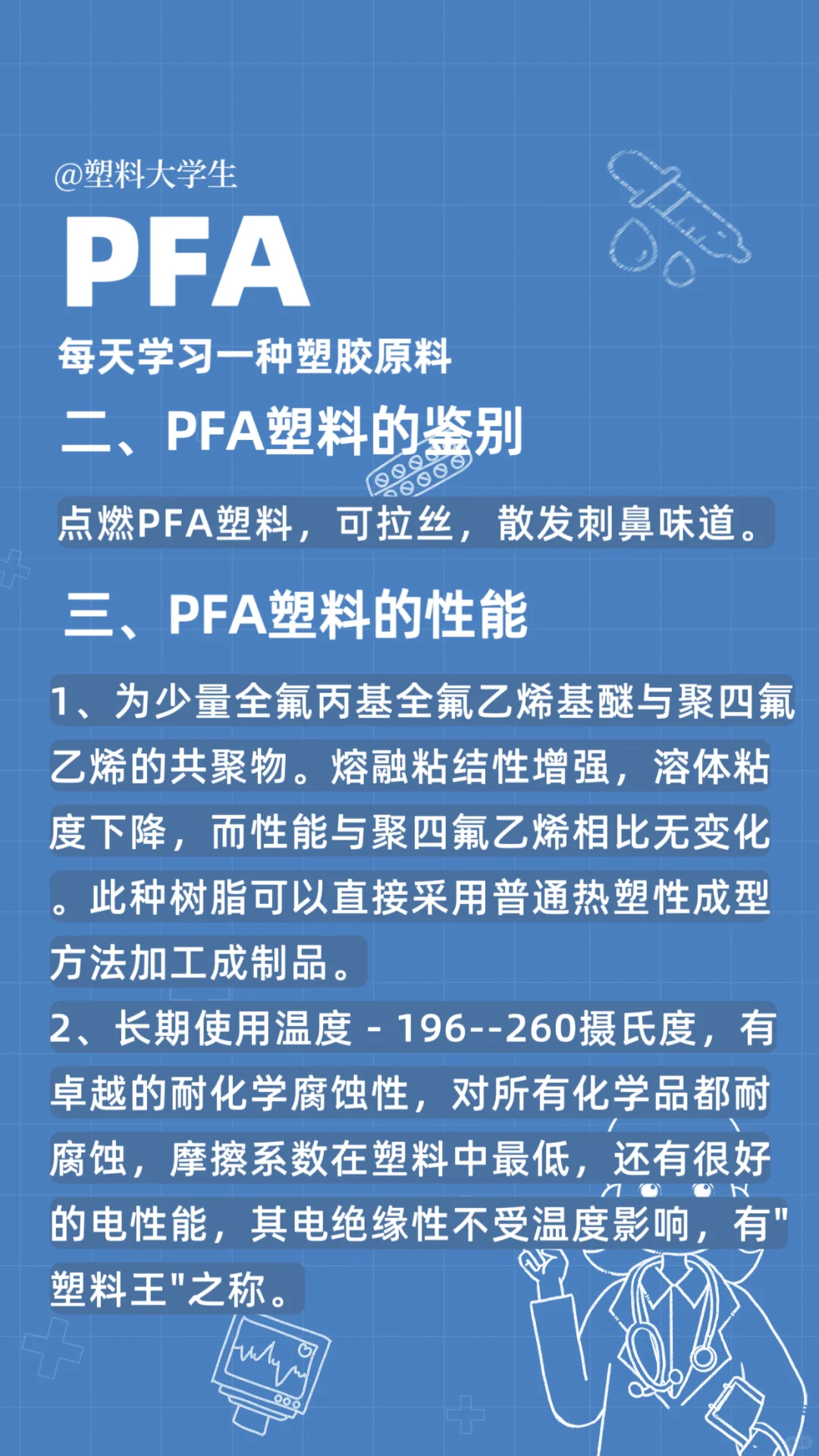 @塑料大学生

PFA

每天学习一种塑胶原料

二、PFA塑料的鉴别

点燃PFA塑料，可拉丝，散发刺鼻味道。

三、PFA塑料的性能

1、为少量全氟丙基全氟乙烯基醚与聚四氟乙烯的共聚物。熔融粘结性增强，溶体粘度下降，而性能与聚四氟乙烯相比无变化。此种树脂可以直接采用普通热塑性成型方法加工成制品。
2、长期使用温度 - 196--260摄氏度，有卓越的耐化学腐蚀性，对所有化学品都耐腐蚀，摩擦系数在塑料中最低，还有很好的电性能，其电绝缘性不受温度影响，有"塑料王"之称。